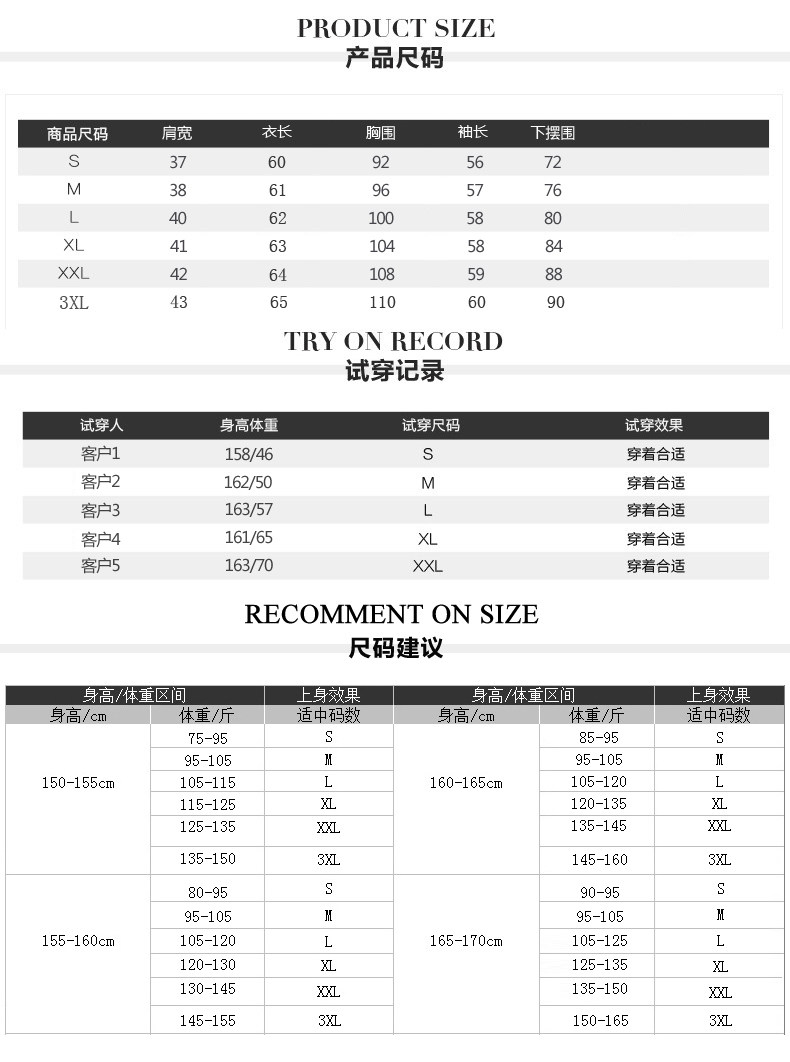 PRODUCT SIZE
产品尺码

| 商品尺码 | 肩宽 | 衣长 | 胸围 | 袖长 | 下摆围 |
|---|---|---|---|---|---|
| S | 37 | 60 | 92 | 56 | 72 |
| M | 38 | 61 | 96 | 57 | 76 |
| L | 40 | 62 | 100 | 58 | 80 |
| XL | 41 | 63 | 104 | 58 | 84 |
| XXL | 42 | 64 | 108 | 59 | 88 |
| 3XL | 43 | 65 | 110 | 60 | 90 |

TRY ON RECORD
试穿记录

| 试穿人 | 身高体重 | 试穿尺码 | 试穿效果 |
|---|---|---|---|
| 客户1 | 158/46 | S | 穿着合适 |
| 客户2 | 162/50 | M | 穿着合适 |
| 客户3 | 163/57 | L | 穿着合适 |
| 客户4 | 161/65 | XL | 穿着合适 |
| 客户5 | 163/70 | XXL | 穿着合适 |

RECOMMENT ON SIZE
尺码建议

| 身高/体重区间 | | 上身效果 | 身高/体重区间 | | 上身效果 |
|---|---|---|---|---|---|
| 身高/cm | 体重/斤 | 适中码数 | 身高/cm | 体重/斤 | 适中码数 |
| 150-155cm | 75-95 | S | 160-165cm | 85-95 | S |
| | 95-105 | M | | 95-105 | M |
| | 105-115 | L | | 105-120 | L |
| | 115-125 | XL | | 120-135 | XL |
| | 125-135 | XXL | | 135-145 | XXL |
| | 135-150 | 3XL | | 145-160 | 3XL |
| 155-160cm | 80-95 | S | 165-170cm | 90-95 | S |
| | 95-105 | M | | 95-105 | M |
| | 105-120 | L | | 105-125 | L |
| | 120-130 | XL | | 125-135 | XL |
| | 130-145 | XXL | | 135-150 | XXL |
| | 145-155 | 3XL | | 150-165 | 3XL |